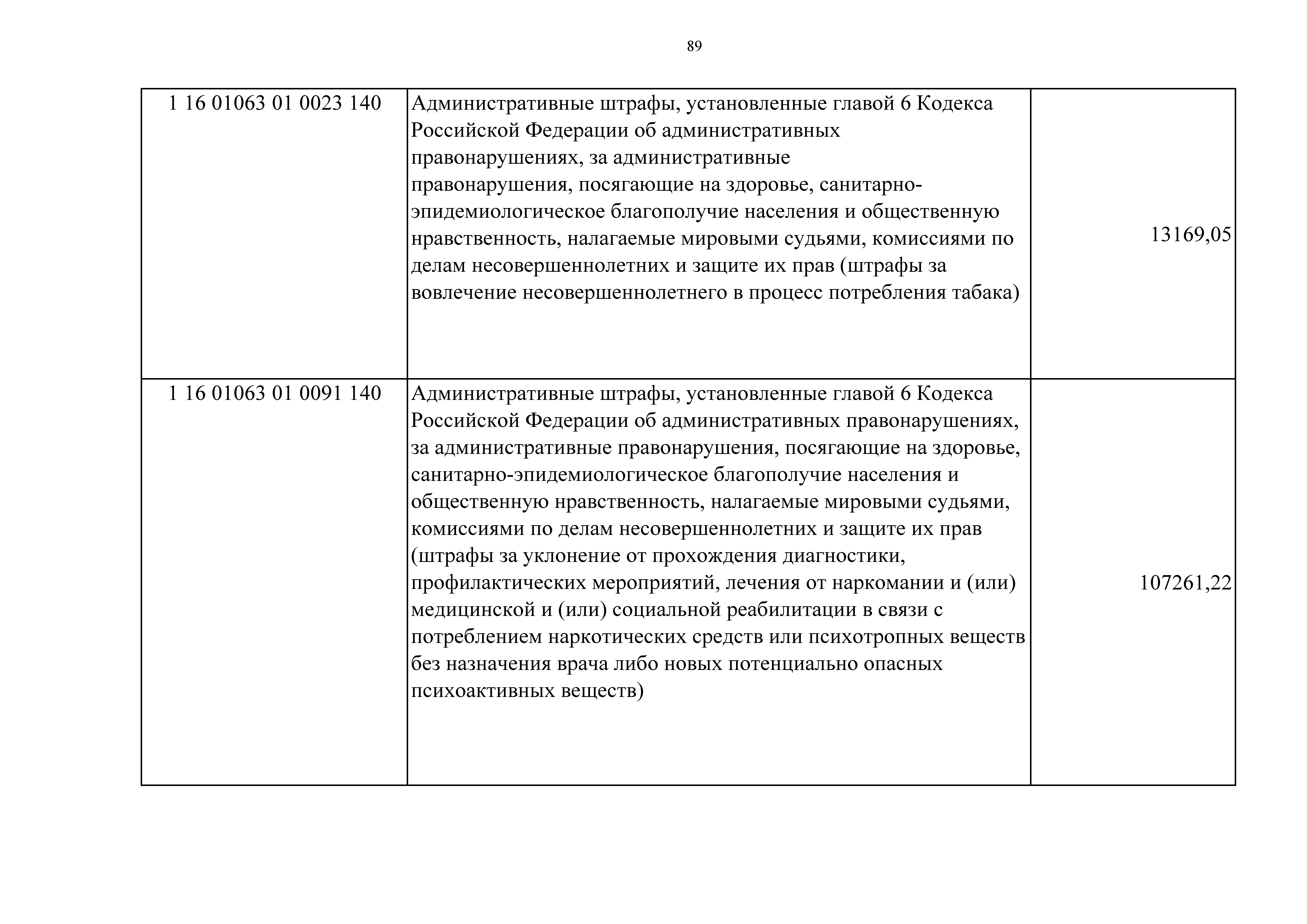 89

| | | |
|---|---|---|
| 1 16 01063 01 0023 140 | Административные штрафы, установленные главой 6 Кодекса Российской Федерации об административных правонарушениях, за административные правонарушения, посягающие на здоровье, санитарно-эпидемиологическое благополучие населения и общественную нравственность, налагаемые мировыми судьями, комиссиями по делам несовершеннолетних и защите их прав (штрафы за вовлечение несовершеннолетнего в процесс потребления табака) | 13169,05 |
| 1 16 01063 01 0091 140 | Административные штрафы, установленные главой 6 Кодекса Российской Федерации об административных правонарушениях, за административные правонарушения, посягающие на здоровье, санитарно-эпидемиологическое благополучие населения и общественную нравственность, налагаемые мировыми судьями, комиссиями по делам несовершеннолетних и защите их прав (штрафы за уклонение от прохождения диагностики, профилактических мероприятий, лечения от наркомании и (или) медицинской и (или) социальной реабилитации в связи с потреблением наркотических средств или психотропных веществ без назначения врача либо новых потенциально опасных психоактивных веществ) | 107261,22 |